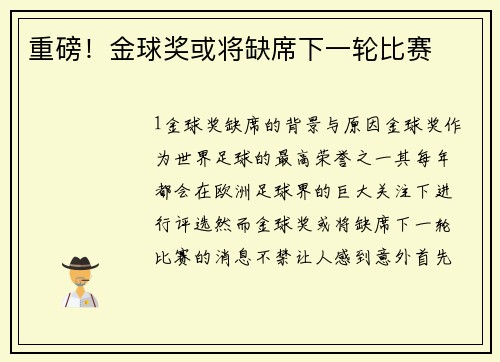 重磅！金球奖或将缺席下一轮比赛

1金球奖缺席的背景与原因金球奖作为世界足球的最高荣誉之一其每年都会在欧洲足球界的巨大关注下进行评选然而金球奖或将缺席下一轮比赛的消息不禁让人感到意外首先